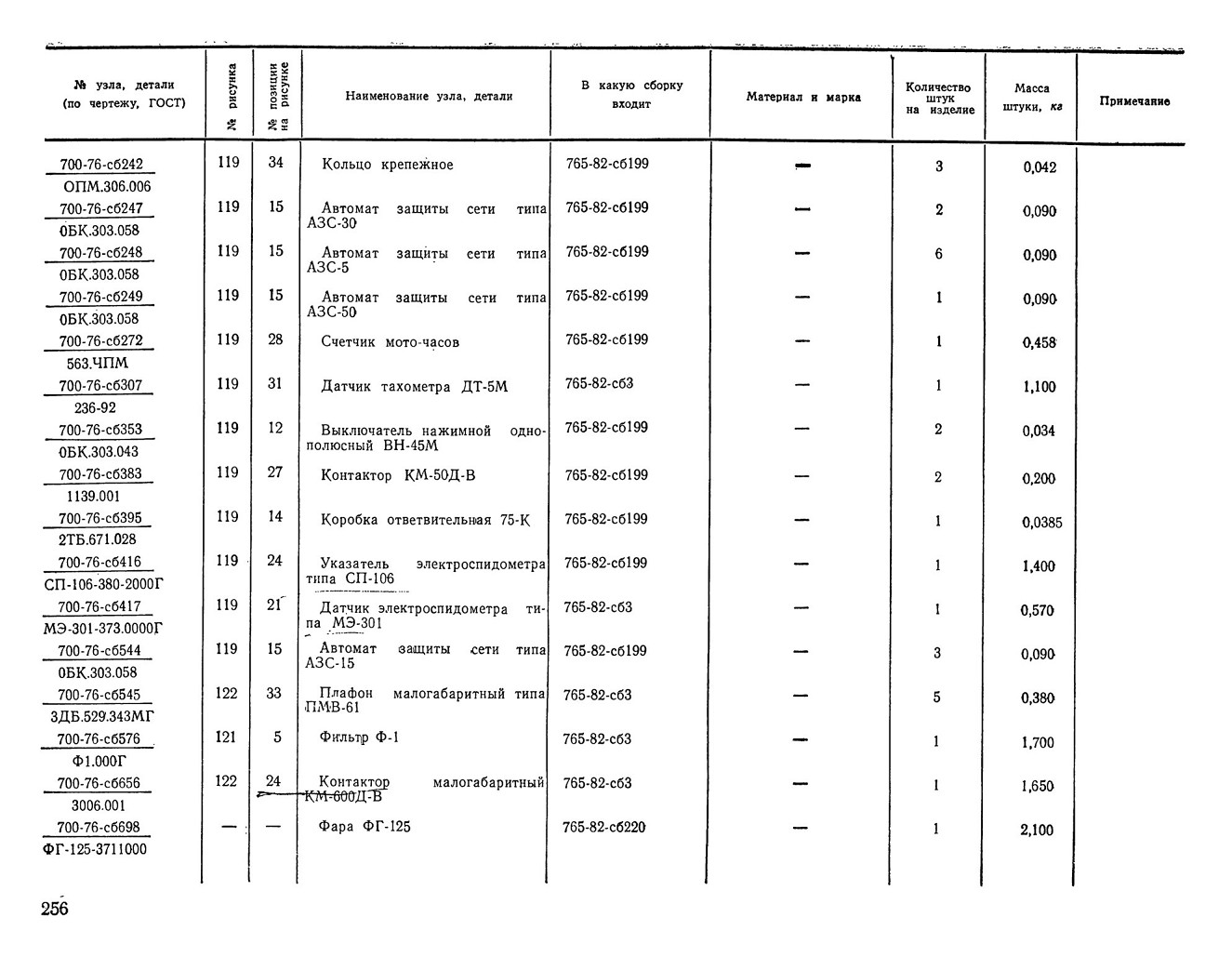 | № узла, детали (по чертежу, ГОСТ) | № рисунка | № позиции на рисунке | Наименование узла, детали | В какую сборку входит | Материал и марка | Количество штук на изделие | Масса штуки, кг | Примечание |
|---|---|---|---|---|---|---|---|---|
| 700-76-сб242 ОПМ.306.006 | 119 | 34 | Кольцо крепежное | 765-82-сб199 | — | 3 | 0,042 | |
| 700-76-сб247 0БК.303.058 | 119 | 15 | Автомат защиты сети типа АЗС-30 | 765-82-сб199 | — | 2 | 0,090 | |
| 700-76-сб248 0БК.303.058 | 119 | 15 | Автомат защиты сети типа АЗС-5 | 765-82-сб199 | — | 6 | 0,090 | |
| 700-76-сб249 0БК.303.058 | 119 | 15 | Автомат защиты сети типа АЗС-50 | 765-82-сб199 | — | 1 | 0,090 | |
| 700-76-сб272 563.ЧПМ | 119 | 28 | Счетчик мото-часов | 765-82-сб199 | — | 1 | 0,458 | |
| 700-76-сб307 236-92 | 119 | 31 | Датчик тахометра ДТ-5М | 765-82-сб3 | — | 1 | 1,100 | |
| 700-76-сб353 0БК.303.043 | 119 | 12 | Выключатель нажимной однополюсный ВН-45М | 765-82-сб199 | — | 2 | 0,034 | |
| 700-76-сб383 1139.001 | 119 | 27 | Контактор КМ-50Д-В | 765-82-сб199 | — | 2 | 0,200 | |
| 700-76-сб395 2ТБ.671.028 | 119 | 14 | Коробка ответвительная 75-К | 765-82-сб199 | — | 1 | 0,0385 | |
| 700-76-сб416 СП-106-380-2000Г | 119 | 24 | Указатель электроспидометра типа СП-106 | 765-82-сб199 | — | 1 | 1,400 | |
| 700-76-сб417 МЭ-301-373.0000Г | 119 | 21 | Датчик электроспидометра типа МЭ-301 | 765-82-сб3 | — | 1 | 0,570 | |
| 700-76-сб544 0БК.303.058 | 119 | 15 | Автомат защиты сети типа АЗС-15 | 765-82-сб199 | — | 3 | 0,090 | |
| 700-76-сб545 3ДБ.529.343МГ | 122 | 33 | Плафон малогабаритный типа ПМВ-61 | 765-82-сб3 | — | 5 | 0,380 | |
| 700-76-сб576 Ф1.000Г | 121 | 5 | Фильтр Ф-1 | 765-82-сб3 | — | 1 | 1,700 | |
| 700-76-сб656 3006.001 | 122 | 24 | Контактор малогабаритный КМ-600Д-В | 765-82-сб3 | — | 1 | 1,650 | |
| 700-76-сб698 ФГ-125-3711000 | — | — | Фара ФГ-125 | 765-82-сб220 | — | 1 | 2,100 | |

256